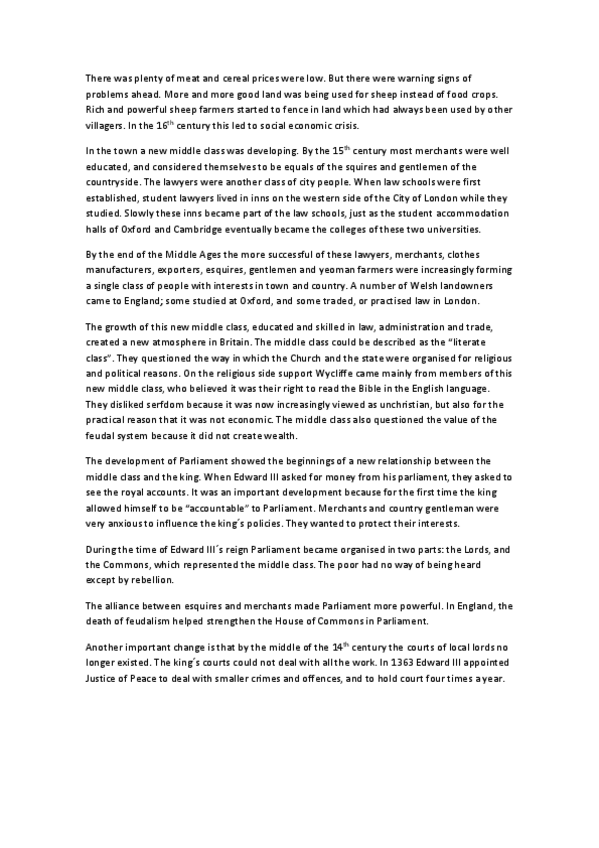 There was plenty of meat and cereal prices were low. But there were warning signs of problems ahead. More and more good land was being used for sheep instead of food crops. Rich and powerful sheep farmers started to fence in land which had always been used by other villagers. In the 16$^{th}$ century this led to social economic crisis.

In the town a new middle class was developing. By the 15$^{th}$ century most merchants were well educated, and considered themselves to be equals of the squires and gentlemen of the countryside. The lawyers were another class of city people. When law schools were first established, student lawyers lived in inns on the western side of the City of London while they studied. Slowly these inns became part of the law schools, just as the student accommodation halls of Oxford and Cambridge eventually became the colleges of these two universities.

By the end of the Middle Ages the more successful of these lawyers, merchants, clothes manufacturers, exporters, esquires, gentlemen and yeoman farmers were increasingly forming a single class of people with interests in town and country. A number of Welsh landowners came to England; some studied at Oxford, and some traded, or practised law in London.

The growth of this new middle class, educated and skilled in law, administration and trade, created a new atmosphere in Britain. The middle class could be described as the "literate class". They questioned the way in which the Church and the state were organised for religious and political reasons. On the religious side support Wycliffe came mainly from members of this new middle class, who believed it was their right to read the Bible in the English language. They disliked serfdom because it was now increasingly viewed as unchristian, but also for the practical reason that it was not economic. The middle class also questioned the value of the feudal system because it did not create wealth.

The development of Parliament showed the beginnings of a new relationship between the middle class and the king. When Edward III asked for money from his parliament, they asked to see the royal accounts. It was an important development because for the first time the king allowed himself to be "accountable" to Parliament. Merchants and country gentleman were very anxious to influence the king´s policies. They wanted to protect their interests.

During the time of Edward III´s reign Parliament became organised in two parts: the Lords, and the Commons, which represented the middle class. The poor had no way of being heard except by rebellion.

The alliance between esquires and merchants made Parliament more powerful. In England, the death of feudalism helped strengthen the House of Commons in Parliament.

Another important change is that by the middle of the 14$^{th}$ century the courts of local lords no longer existed. The king´s courts could not deal with all the work. In 1363 Edward III appointed Justice of Peace to deal with smaller crimes and offences, and to hold court four times a year.